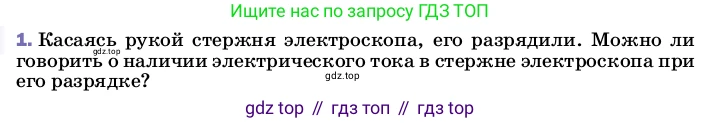 Ищите нас по запросу ГДЗ ТОП

1. Касаясь рукой стержня электроскопа, его разрядили. Можно ли говорить о наличии электрического тока в стержне электроскопа при его разрядке?

gdz.top

gdz.top

gdz top // гдз топ // гдз top